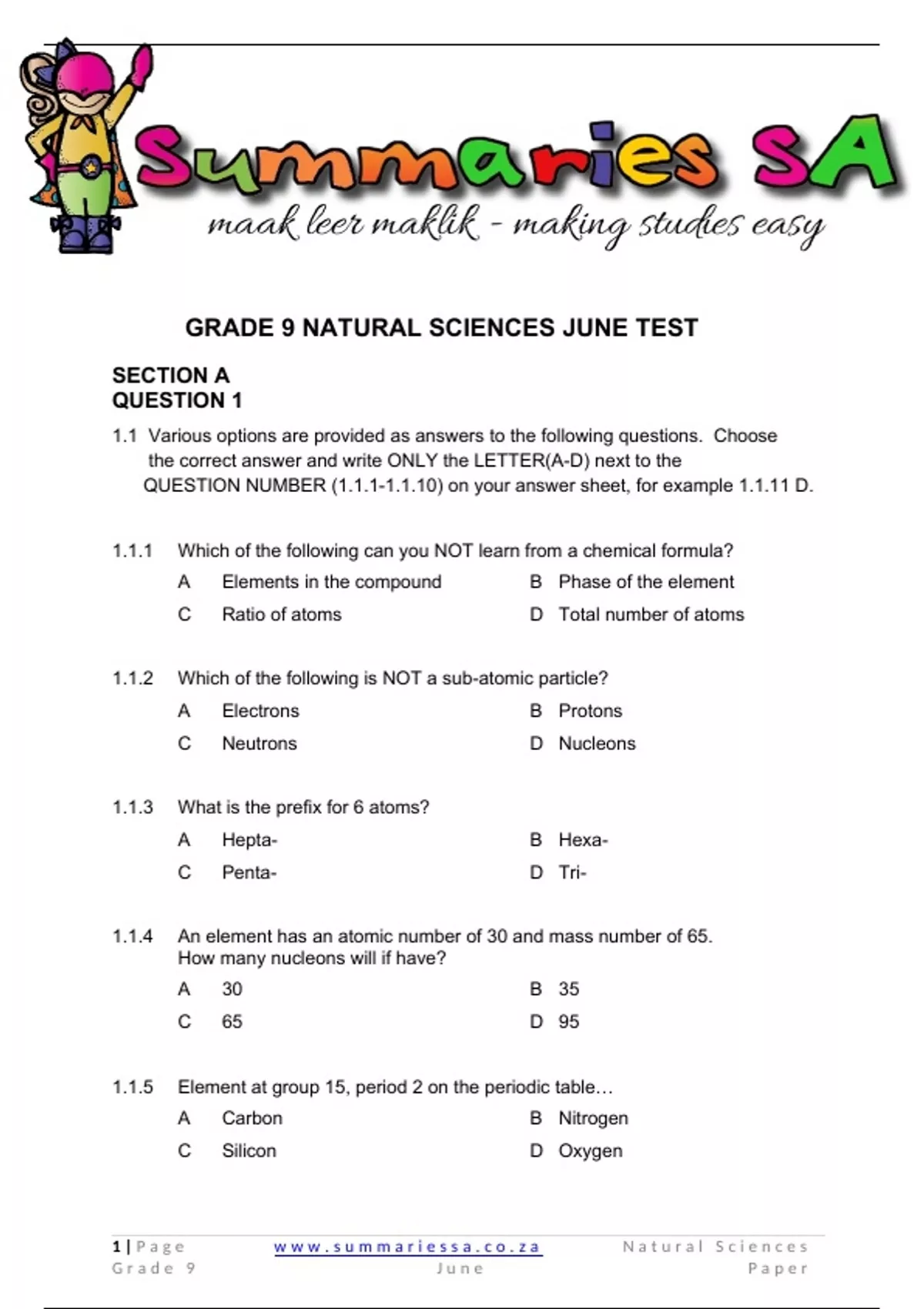 Summaries SA
maak leer maklik - making studies easy

GRADE 9 NATURAL SCIENCES JUNE TEST

SECTION A
QUESTION 1

1.1 Various options are provided as answers to the following questions. Choose the correct answer and write ONLY the LETTER(A-D) next to the QUESTION NUMBER (1.1.1-1.1.10) on your answer sheet, for example 1.1.11 D.

1.1.1 Which of the following can you NOT learn from a chemical formula?
A Elements in the compound
B Phase of the element
C Ratio of atoms
D Total number of atoms

1.1.2 Which of the following is NOT a sub-atomic particle?
A Electrons
B Protons
C Neutrons
D Nucleons

1.1.3 What is the prefix for 6 atoms?
A Hepta-
B Hexa-
C Penta-
D Tri-

1.1.4 An element has an atomic number of 30 and mass number of 65. How many nucleons will if have?
A 30
B 35
C 65
D 95

1.1.5 Element at group 15, period 2 on the periodic table…
A Carbon
B Nitrogen
C Silicon
D Oxygen

1 | Page
Grade 9
www.summariessa.co.za
June
Natural Sciences
Paper